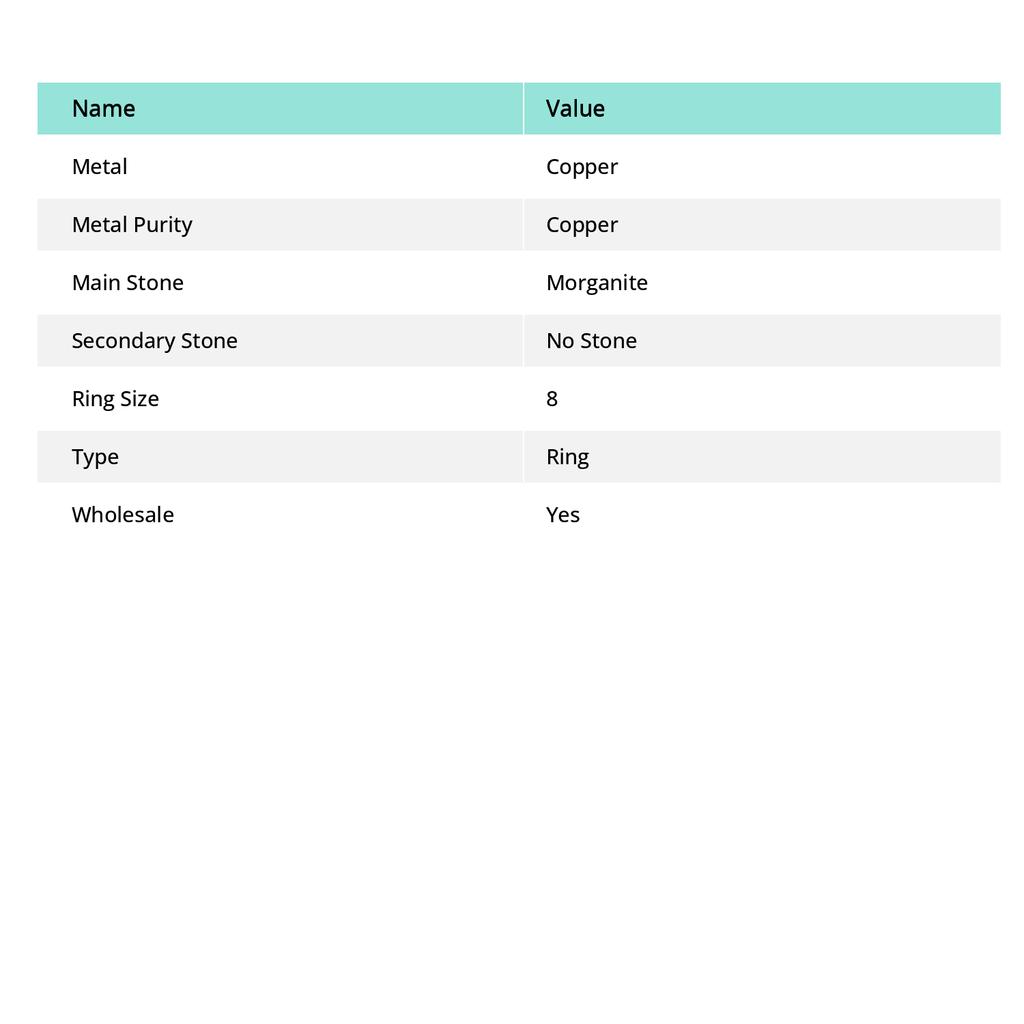 | Name | Value |
|---|---|
| Metal | Copper |
| Metal Purity | Copper |
| Main Stone | Morganite |
| Secondary Stone | No Stone |
| Ring Size | 8 |
| Type | Ring |
| Wholesale | Yes |